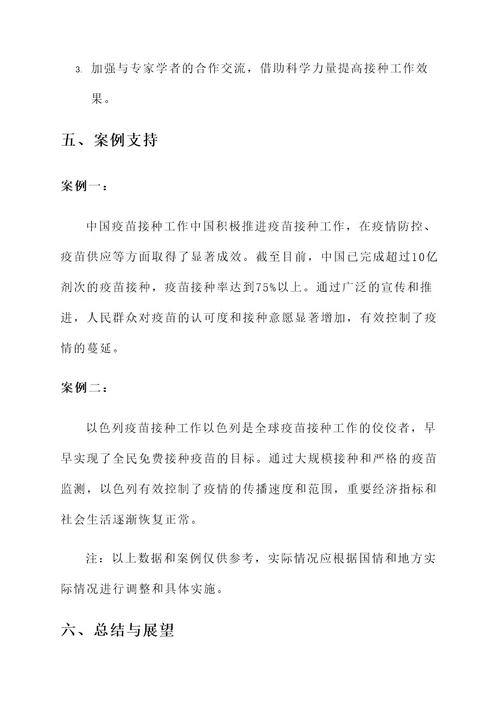 3. 加强与专家学者的合作交流，借助科学力量提高接种工作效果。

五、案例支持

案例一：

中国疫苗接种工作中国积极推进疫苗接种工作，在疫情防控、疫苗供应等方面取得了显著成效。截至目前，中国已完成超过10亿剂次的疫苗接种，疫苗接种率达到75%以上。通过广泛的宣传和推进，人民群众对疫苗的认可度和接种意愿显著增加，有效控制了疫情的蔓延。

案例二：

以色列疫苗接种工作以色列是全球疫苗接种工作的佼佼者，早早实现了全民免费接种疫苗的目标。通过大规模接种和严格的疫苗监测，以色列有效控制了疫情的传播速度和范围，重要经济指标和社会生活逐渐恢复正常。

注：以上数据和案例仅供参考，实际情况应根据国情和地方实际情况进行调整和具体实施。

六、总结与展望